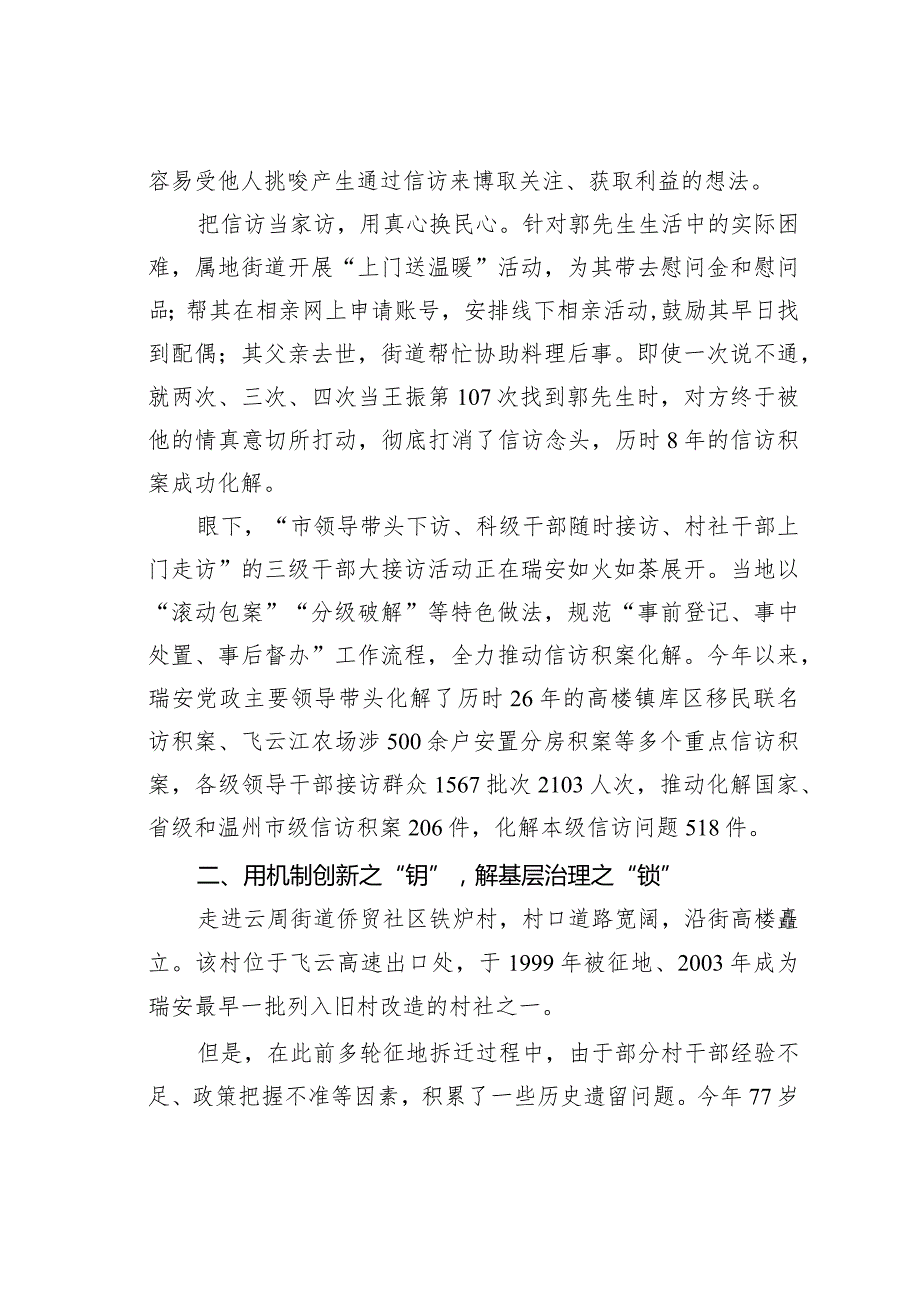 容易受他人挑唆产生通过信访来博取关注、获取利益的想法。

把信访当家访，用真心换民心。针对郭先生生活中的实际困难，属地街道开展“上门送温暖”活动，为其带去慰问金和慰问品；帮其在相亲网上申请账号，安排线下相亲活动,鼓励其早日找到配偶；其父亲去世，街道帮忙协助料理后事。即使一次说不通，就两次、三次、四次当王振第107次找到郭先生时，对方终于被他的情真意切所打动，彻底打消了信访念头，历时8年的信访积案成功化解。

眼下，“市领导带头下访、科级干部随时接访、村社干部上门走访”的三级干部大接访活动正在瑞安如火如荼展开。当地以“滚动包案”“分级破解”等特色做法，规范“事前登记、事中处置、事后督办”工作流程，全力推动信访积案化解。今年以来，瑞安党政主要领导带头化解了历时26年的高楼镇库区移民联名访积案、飞云江农场涉500余户安置分房积案等多个重点信访积案，各级领导干部接访群众1567批次2103人次，推动化解国家、省级和温州市级信访积案206件，化解本级信访问题518件。

二、用机制创新之“钥”，解基层治理之“锁”

走进云周街道侨贸社区铁炉村，村口道路宽阔，沿街高楼矗立。该村位于飞云高速出口处，于1999年被征地、2003年成为瑞安最早一批列入旧村改造的村社之一。

但是，在此前多轮征地拆迁过程中，由于部分村干部经验不足、政策把握不准等因素，积累了一些历史遗留问题。今年77岁